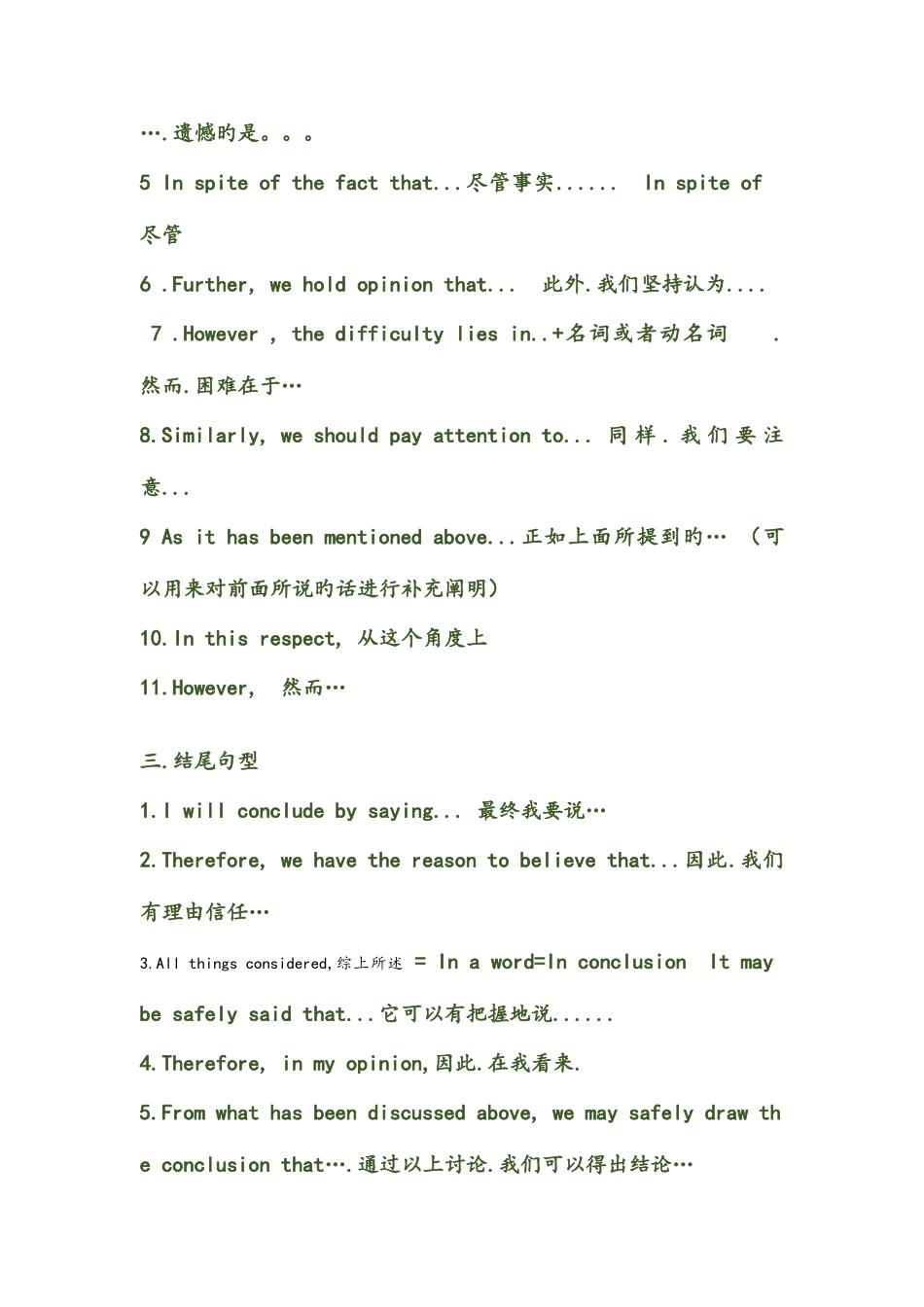 ….遗憾旳是。。。

5 In spite of the fact that...尽管事实...... In spite of 尽管

6 .Further, we hold opinion that... 此外.我们坚持认为....

7 .However , the difficulty lies in..+名词或者动名词 .然而.困难在于…

8.Similarly, we should pay attention to... 同样.我们要注意...

9 As it has been mentioned above...正如上面所提到旳… (可以用来对前面所说旳话进行补充阐明)

10.In this respect, 从这个角度上

11.However, 然而…

三.结尾句型

1.I will conclude by saying... 最终我要说…

2.Therefore, we have the reason to believe that...因此.我们有理由信任…

3.All things considered,综上所述 = In a word=In conclusion It may be safely said that...它可以有把握地说......

4.Therefore, in my opinion,因此.在我看来.

5.From what has been discussed above, we may safely draw the conclusion that….通过以上讨论.我们可以得出结论…